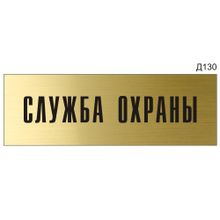 Д130

СЛУЖБА ОХРАНЫ